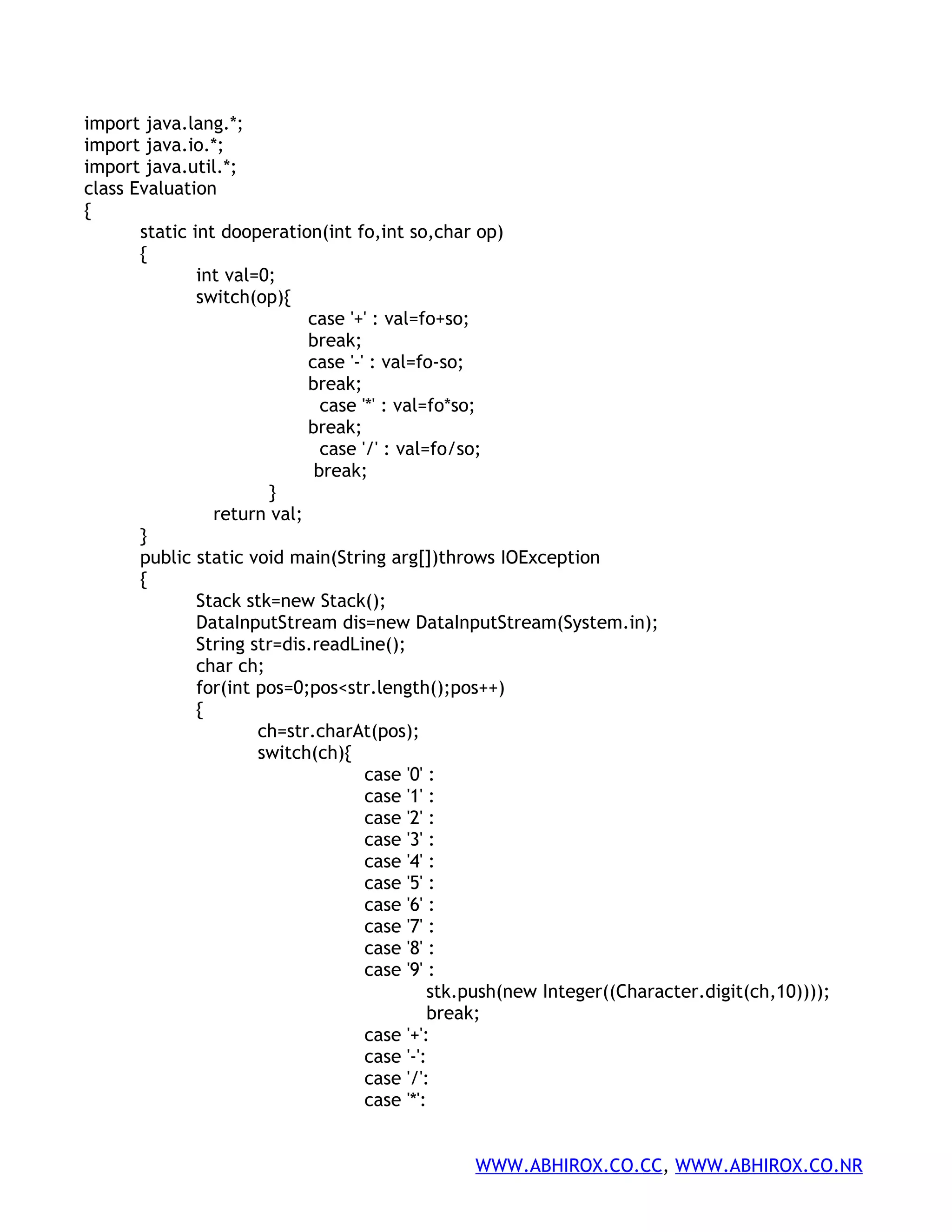 import java.lang.*;
import java.io.*;
import java.util.*;
class Evaluation
{
static int dooperation(int fo,int so,char op)
{
int val=0;
switch(op){
case '+' : val=fo+so;
break;
case '-' : val=fo-so;
break;
case '*' : val=fo*so;
break;
case '/' : val=fo/so;
break;
}
return val;
}
public static void main(String arg[])throws IOException
{
Stack stk=new Stack();
DataInputStream dis=new DataInputStream(System.in);
String str=dis.readLine();
char ch;
for(int pos=0;pos<str.length();pos++)
{
ch=str.charAt(pos);
switch(ch){
case '0' :
case '1' :
case '2' :
case '3' :
case '4' :
case '5' :
case '6' :
case '7' :
case '8' :
case '9' :
stk.push(new Integer((Character.digit(ch,10))));
break;
case '+':
case '-':
case '/':
case '*':

WWW.ABHIROX.CO.CC, WWW.ABHIROX.CO.NR